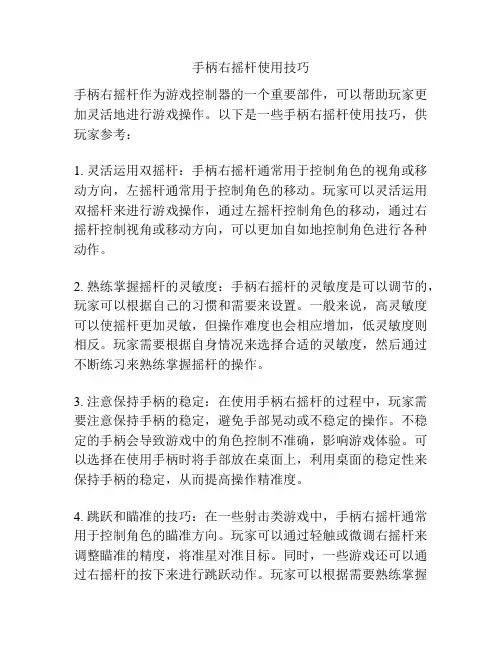 手柄右摇杆使用技巧

手柄右摇杆作为游戏控制器的一个重要部件，可以帮助玩家更加灵活地进行游戏操作。以下是一些手柄右摇杆使用技巧，供玩家参考：

1. 灵活运用双摇杆：手柄右摇杆通常用于控制角色的视角或移动方向，左摇杆通常用于控制角色的移动。玩家可以灵活运用双摇杆来进行游戏操作，通过左摇杆控制角色的移动，通过右摇杆控制视角或移动方向，可以更加自如地控制角色进行各种动作。

2. 熟练掌握摇杆的灵敏度：手柄右摇杆的灵敏度是可以调节的，玩家可以根据自己的习惯和需要来设置。一般来说，高灵敏度可以使摇杆更加灵敏，但操作难度也会相应增加，低灵敏度则相反。玩家需要根据自身情况来选择合适的灵敏度，然后通过不断练习来熟练掌握摇杆的操作。

3. 注意保持手柄的稳定：在使用手柄右摇杆的过程中，玩家需要注意保持手柄的稳定，避免手部晃动或不稳定的操作。不稳定的手柄会导致游戏中的角色控制不准确，影响游戏体验。可以选择在使用手柄时将手部放在桌面上，利用桌面的稳定性来保持手柄的稳定，从而提高操作精准度。

4. 跳跃和瞄准的技巧：在一些射击类游戏中，手柄右摇杆通常用于控制角色的瞄准方向。玩家可以通过轻触或微调右摇杆来调整瞄准的精度，将准星对准目标。同时，一些游戏还可以通过右摇杆的按下来进行跳跃动作。玩家可以根据需要熟练掌握